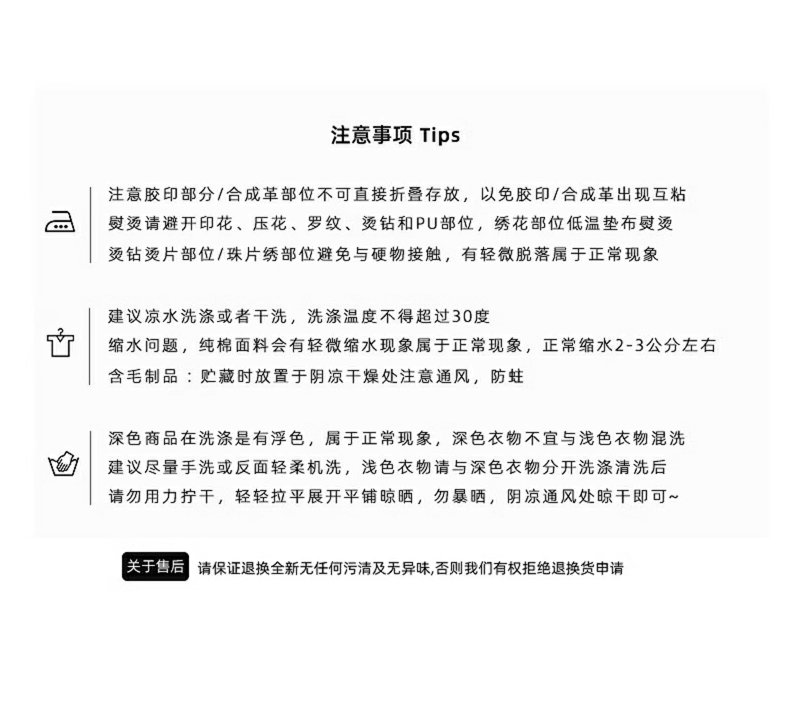 注意事项 Tips

注意胶印部分/合成革部位不可直接折叠存放，以免胶印/合成革出现互粘
熨烫请避开印花、压花、罗纹、烫钻和PU部位，绣花部位低温垫布熨烫
烫钻烫片部位/珠片绣部位避免与硬物接触，有轻微脱落属于正常现象

建议凉水洗涤或者干洗，洗涤温度不得超过30度
缩水问题，纯棉面料会有轻微缩水现象属于正常现象，正常缩水2-3公分左右
含毛制品：贮藏时放置于阴凉干燥处注意通风，防蛀

深色商品在洗涤是有浮色，属于正常现象，深色衣物不宜与浅色衣物混洗
建议尽量手洗或反面轻柔机洗，浅色衣物请与深色衣物分开洗涤清洗后
请勿用力拧干，轻轻拉平展开平铺晾晒，勿暴晒，阴凉通风处晾干即可~

关于售后 请保证退换全新无任何污清及无异味,否则我们有权拒绝退换货申请